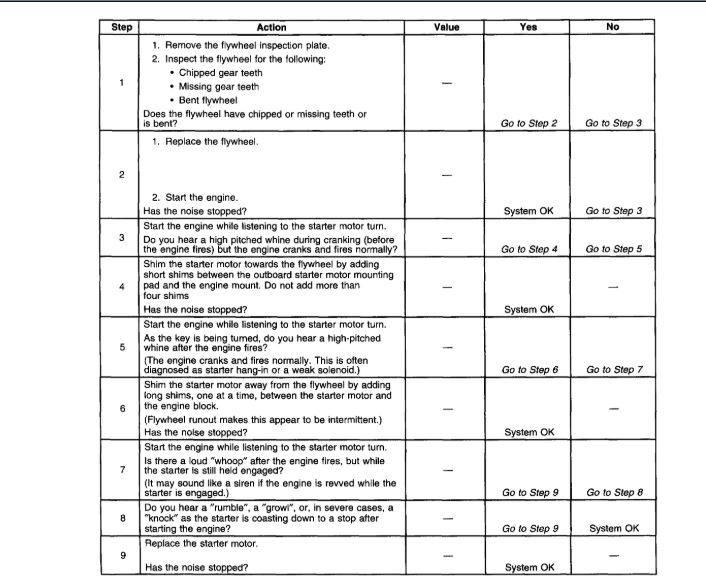 | Step | Action | Value | Yes | No |
|---|---|---|---|---|
| 1 | 1. Remove the flywheel inspection plate. 2. Inspect the flywheel for the following: • Chipped gear teeth • Missing gear teeth • Bent flywheel Does the flywheel have chipped or missing teeth or is bent? | — | Go to Step 2 | Go to Step 3 |
| 2 | 1. Replace the flywheel. 2. Start the engine. Has the noise stopped? | — | System OK | Go to Step 3 |
| 3 | Start the engine while listening to the starter motor turn. Do you hear a high pitched whine during cranking (before the engine fires) but the engine cranks and fires normally? | — | Go to Step 4 | Go to Step 5 |
| 4 | Shim the starter motor towards the flywheel by adding short shims between the outboard starter motor mounting pad and the engine mount. Do not add more than four shims Has the noise stopped? | — | System OK | — |
| 5 | Start the engine while listening to the starter motor turn. As the key is being turned, do you hear a high-pitched whine after the engine fires? (The engine cranks and fires normally. This is often diagnosed as starter hang-in or a weak solenoid.) | — | Go to Step 6 | Go to Step 7 |
| 6 | Shim the starter motor away from the flywheel by adding long shims, one at a time, between the starter motor and the engine block. (Flywheel runout makes this appear to be intermittent.) Has the noise stopped? | — | System OK | — |
| 7 | Start the engine while listening to the starter motor turn. Is there a loud "whoop" after the engine fires, but while the starter is still held engaged? (It may sound like a siren if the engine is revved while the starter is engaged.) | — | Go to Step 9 | Go to Step 8 |
| 8 | Do you hear a "rumble", a "growl", or, in severe cases, a "knock" as the starter is coasting down to a stop after starting the engine? | — | Go to Step 9 | System OK |
| 9 | Replace the starter motor. Has the noise stopped? | — | System OK | — |